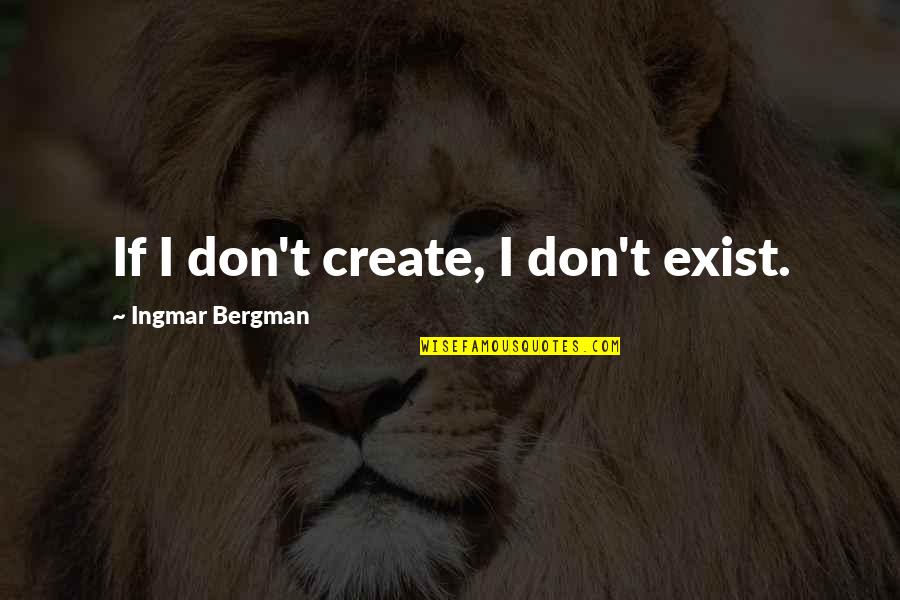 If I don't create, I don't exist.

~ Ingmar Bergman

WISEFAMOUSQUOTES.COM